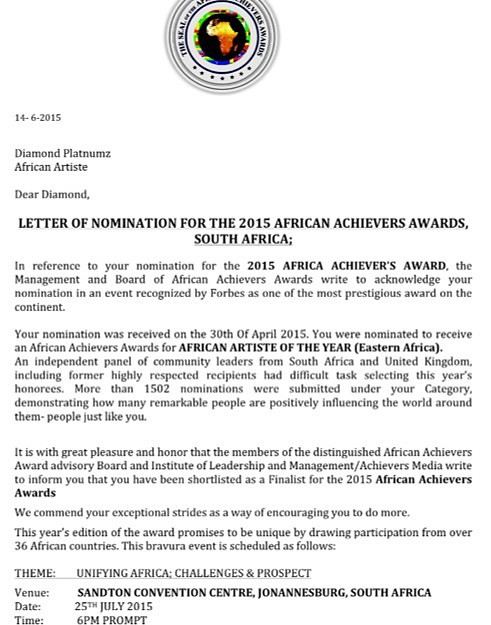 THE SEAL OF THE AFRICAN ACHIEVERS AWARDS

14- 6-2015

Diamond Platnumz
African Artiste

Dear Diamond,

LETTER OF NOMINATION FOR THE 2015 AFRICAN ACHIEVERS AWARDS, SOUTH AFRICA;

In reference to your nomination for the 2015 AFRICA ACHIEVER'S AWARD, the Management and Board of African Achievers Awards write to acknowledge your nomination in an event recognized by Forbes as one of the most prestigious award on the continent.

Your nomination was received on the 30th Of April 2015. You were nominated to receive an African Achievers Awards for AFRICAN ARTISTE OF THE YEAR (Eastern Africa).
An independent panel of community leaders from South Africa and United Kingdom, including former highly respected recipients had difficult task selecting this year's honorees. More than 1502 nominations were submitted under your Category, demonstrating how many remarkable people are positively influencing the world around them- people just like you.

It is with great pleasure and honor that the members of the distinguished African Achievers Award advisory Board and Institute of Leadership and Management/Achievers Media write to inform you that you have been shortlisted as a Finalist for the 2015 African Achievers Awards

We commend your exceptional strides as a way of encouraging you to do more.

This year's edition of the award promises to be unique by drawing participation from over 36 African countries. This bravura event is scheduled as follows:

THEME: UNIFYING AFRICA; CHALLENGES & PROSPECT
Venue: SANDTON CONVENTION CENTRE, JONANNESBURG, SOUTH AFRICA
Date: 25TH JULY 2015
Time: 6PM PROMPT